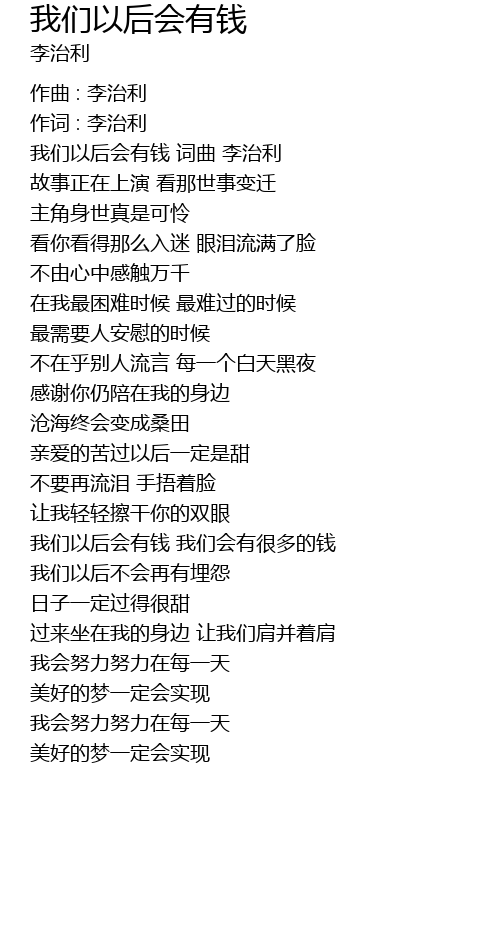 我们以后会有钱
李治利

作曲 : 李治利
作词 : 李治利
我们以后会有钱 词曲 李治利
故事正在上演 看那世事变迁
主角身世真是可怜
看你看得那么入迷 眼泪流满了脸
不由心中感触万千
在我最困难时候 最难过的时候
最需要人安慰的时候
不在乎别人流言 每一个白天黑夜
感谢你仍陪在我的身边
沧海终会变成桑田
亲爱的苦过以后一定是甜
不要再流泪 手捂着脸
让我轻轻擦干你的双眼
我们以后会有钱 我们会有很多的钱
我们以后不会再有埋怨
日子一定过得很甜
过来坐在我的身边 让我们肩并着肩
我会努力努力在每一天
美好的梦一定会实现
我会努力努力在每一天
美好的梦一定会实现